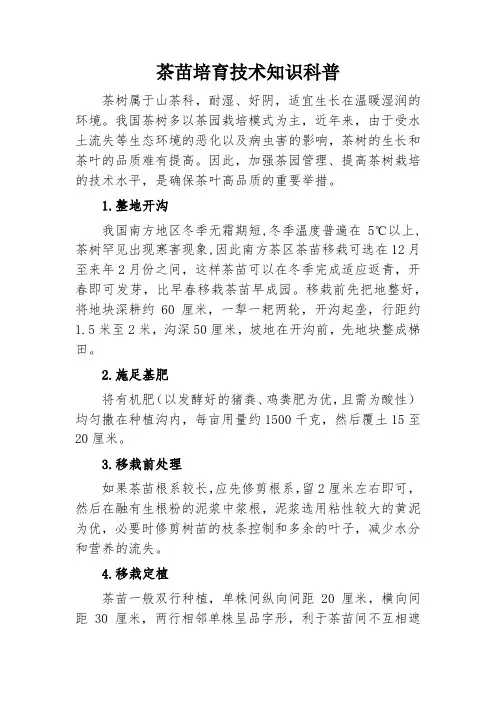 茶苗培育技术知识科普

茶树属于山茶科，耐湿、好阴，适宜生长在温暖湿润的环境。我国茶树多以茶园栽培模式为主，近年来，由于受水土流失等生态环境的恶化以及病虫害的影响，茶树的生长和茶叶的品质难有提高。因此，加强茶园管理、提高茶树栽培的技术水平，是确保茶叶高品质的重要举措。

1.整地开沟

我国南方地区冬季无霜期短，冬季温度普遍在 5℃以上，茶树罕见出现寒害现象，因此南方茶区茶苗移栽可选在 12 月至来年 2 月份之间，这样茶苗可以在冬季完成适应返青，开春即可发芽，比早春移栽茶苗早成园。移栽前先把地整好，将地块深耕约 60 厘米，一犁一耙两轮，开沟起垄，行距约 1.5 米至 2 米，沟深 50 厘米，坡地在开沟前，先地块整成梯田。

2.施足基肥

将有机肥（以发酵好的猪粪、鸡粪肥为优，且需为酸性）均匀撒在种植沟内，每亩用量约 1500 千克，然后覆土 15 至 20 厘米。

3.移栽前处理

如果茶苗根系较长，应先修剪根系，留 2 厘米左右即可，然后在融有生根粉的泥浆中浆根，泥浆选用粘性较大的黄泥为优，必要时修剪树苗的枝条控制和多余的叶子，减少水分和营养的流失。

4.移栽定植

茶苗一般双行种植，单株间纵向间距 20 厘米，横向间距 30 厘米，两行相邻单株呈品字形，利于茶苗间不互相遮